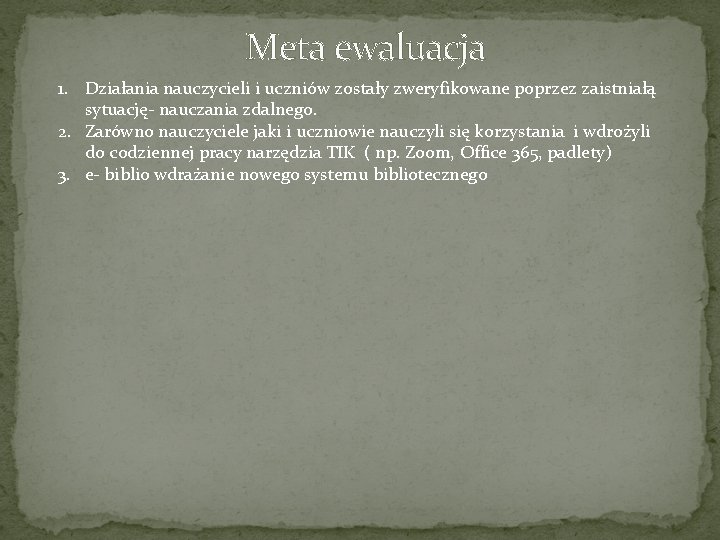 Meta ewaluacja

1. Działania nauczycieli i uczniów zostały zweryfikowane poprzez zaistniałą sytuację- nauczania zdalnego.
2. Zarówno nauczyciele jaki i uczniowie nauczyli się korzystania i wdrożyli do codziennej pracy narzędzia TIK ( np. Zoom, Office 365, padlety)
3. e- biblio wdrażanie nowego systemu bibliotecznego